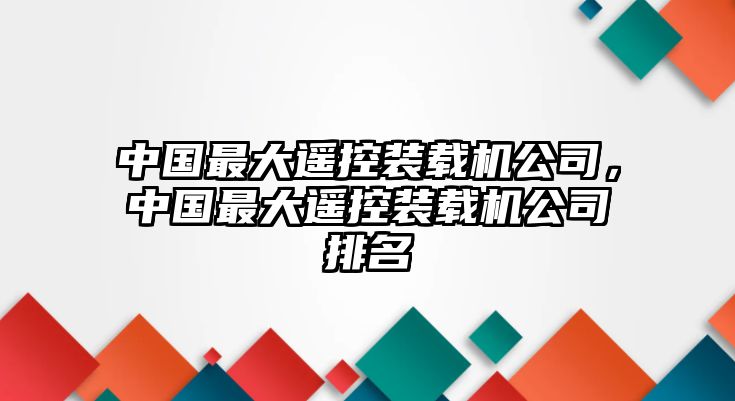 中国最大遥控装载机公司，中国最大遥控装载机公司排名